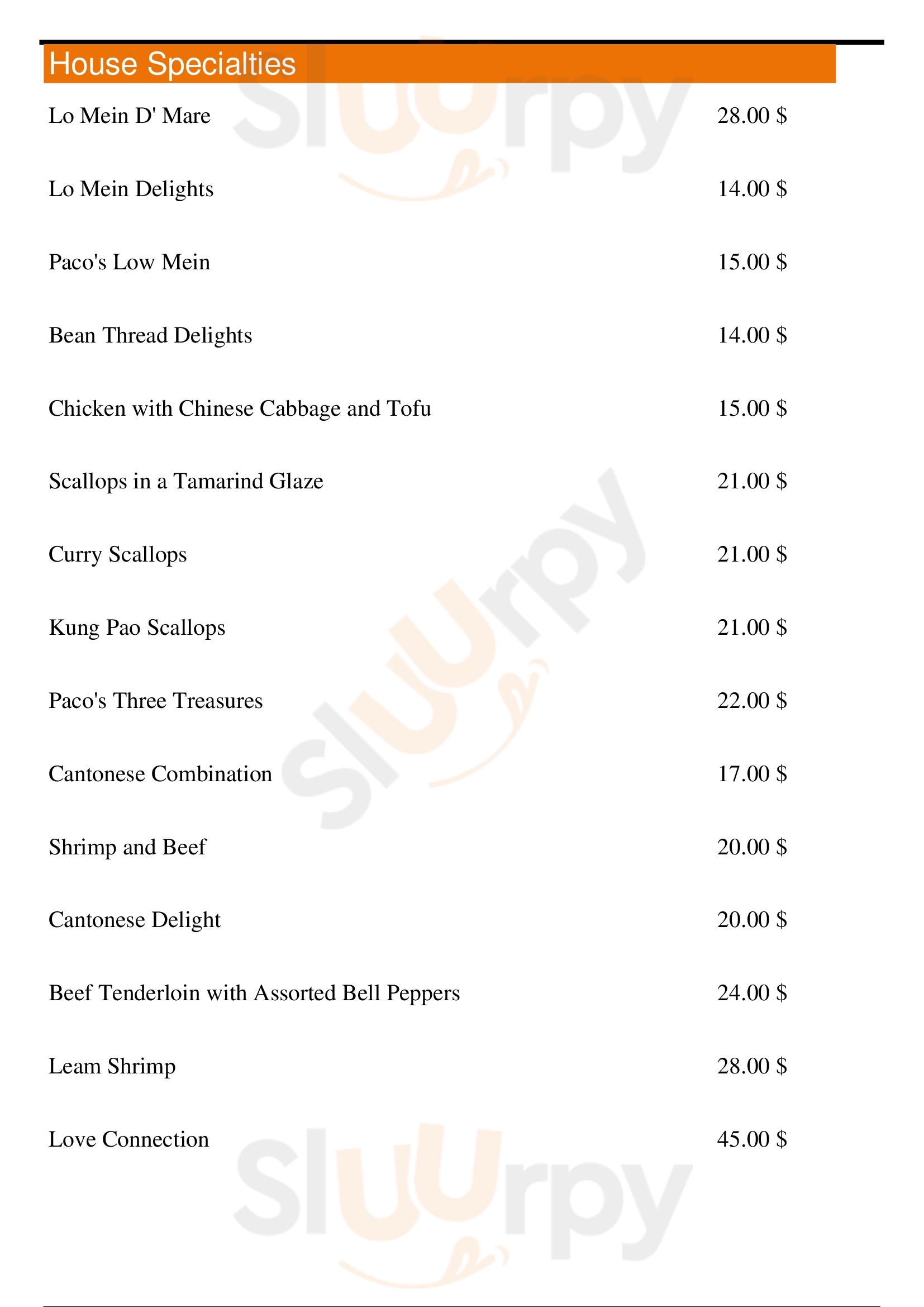 House Specialties

Lo Mein D' Mare 28.00 $

Lo Mein Delights 14.00 $

Paco's Low Mein 15.00 $

Bean Thread Delights 14.00 $

Chicken with Chinese Cabbage and Tofu 15.00 $

Scallops in a Tamarind Glaze 21.00 $

Curry Scallops 21.00 $

Kung Pao Scallops 21.00 $

Paco's Three Treasures 22.00 $

Cantonese Combination 17.00 $

Shrimp and Beef 20.00 $

Cantonese Delight 20.00 $

Beef Tenderloin with Assorted Bell Peppers 24.00 $

Leam Shrimp 28.00 $

Love Connection 45.00 $

Sluurpy